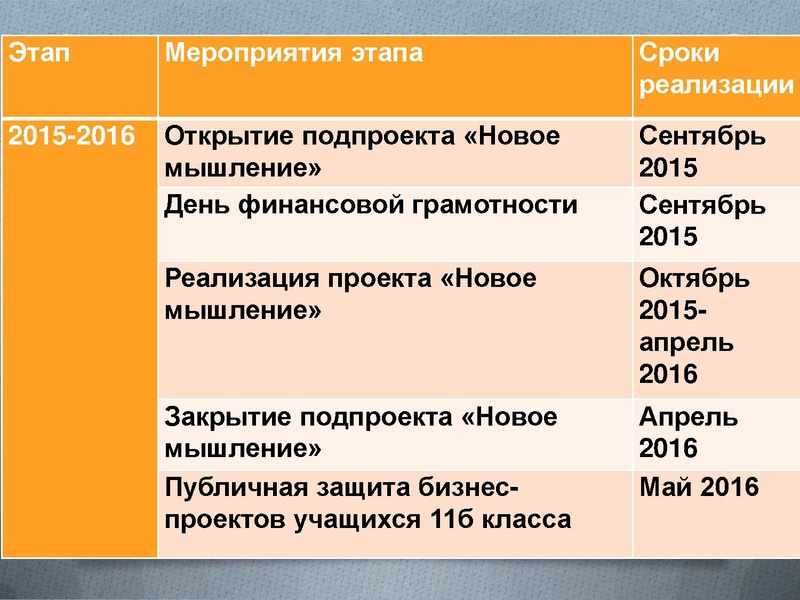 | Этап | Мероприятия этапа | Сроки реализации |
|---|---|---|
| 2015-2016 | Открытие подпроекта «Новое мышление» | Сентябрь 2015 |
| | День финансовой грамотности | Сентябрь 2015 |
| | Реализация проекта «Новое мышление» | Октябрь 2015-апрель 2016 |
| | Закрытие подпроекта «Новое мышление» | Апрель 2016 |
| | Публичная защита бизнес-проектов учащихся 11б класса | Май 2016 |